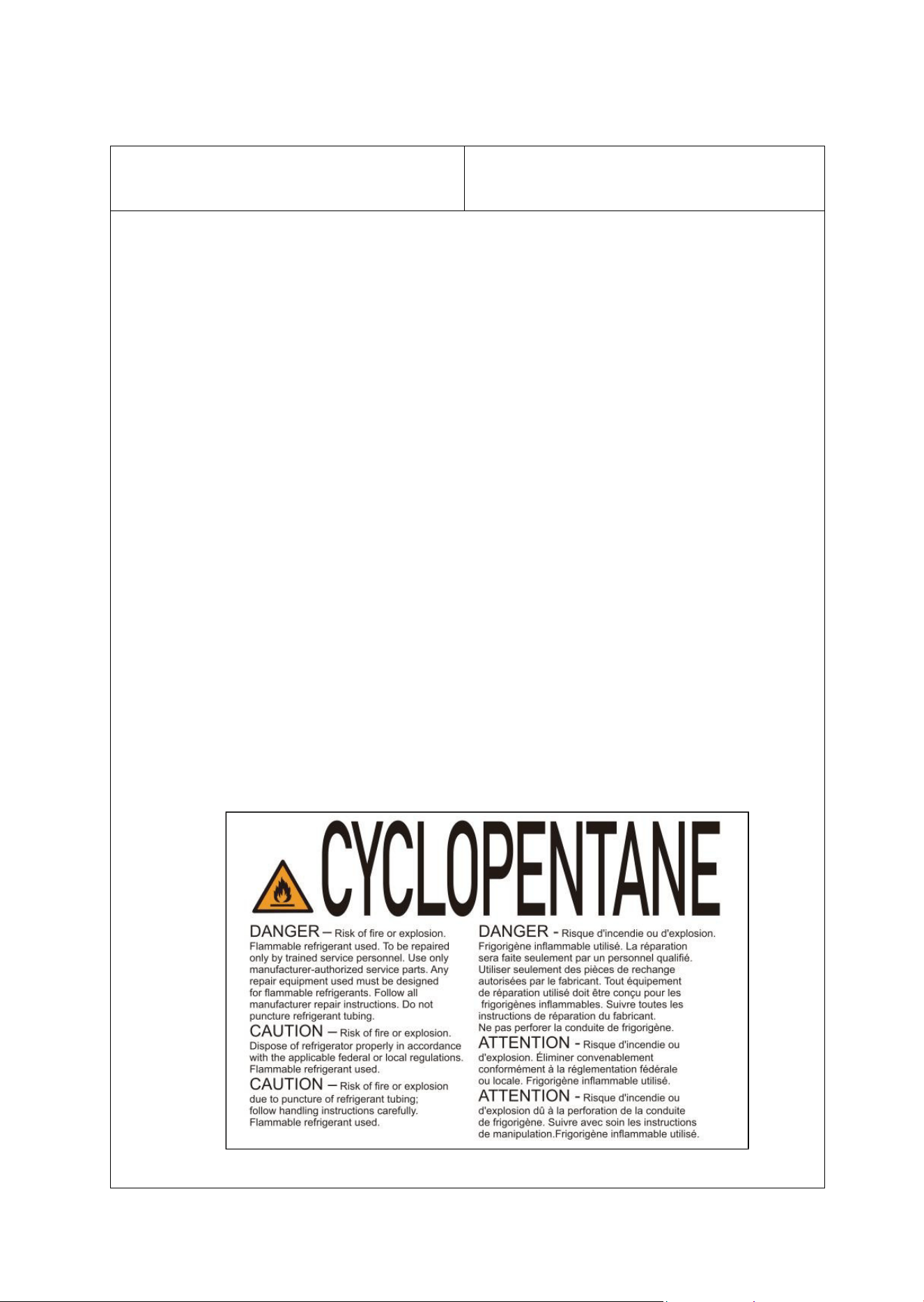 CYCLOPENTANE

DANGER – Risk of fire or explosion. Flammable refrigerant used. To be repaired only by trained service personnel. Use only manufacturer-authorized service parts. Any repair equipment used must be designed for flammable refrigerants. Follow all manufacturer repair instructions. Do not puncture refrigerant tubing.

CAUTION – Risk of fire or explosion. Dispose of refrigerator properly in accordance with the applicable federal or local regulations. Flammable refrigerant used.

CAUTION – Risk of fire or explosion due to puncture of refrigerant tubing; follow handling instructions carefully. Flammable refrigerant used.

DANGER - Risque d'incendie ou d'explosion. Frigorigène inflammable utilisé. La réparation sera faite seulement par un personnel qualifié. Utiliser seulement des pièces de rechange autorisées par le fabricant. Tout équipement de réparation utilisé doit être conçu pour les frigorigènes inflammables. Suivre toutes les instructions de réparation du fabricant. Ne pas perforer la conduite de frigorigène.

ATTENTION - Risque d'incendie ou d'explosion. Éliminer convenablement conformément à la réglementation fédérale ou locale. Frigorigène inflammable utilisé.

ATTENTION - Risque d'incendie ou d'explosion dû à la perforation de la conduite de frigorigène. Suivre avec soin les instructions de manipulation.Frigorigène inflammable utilisé.